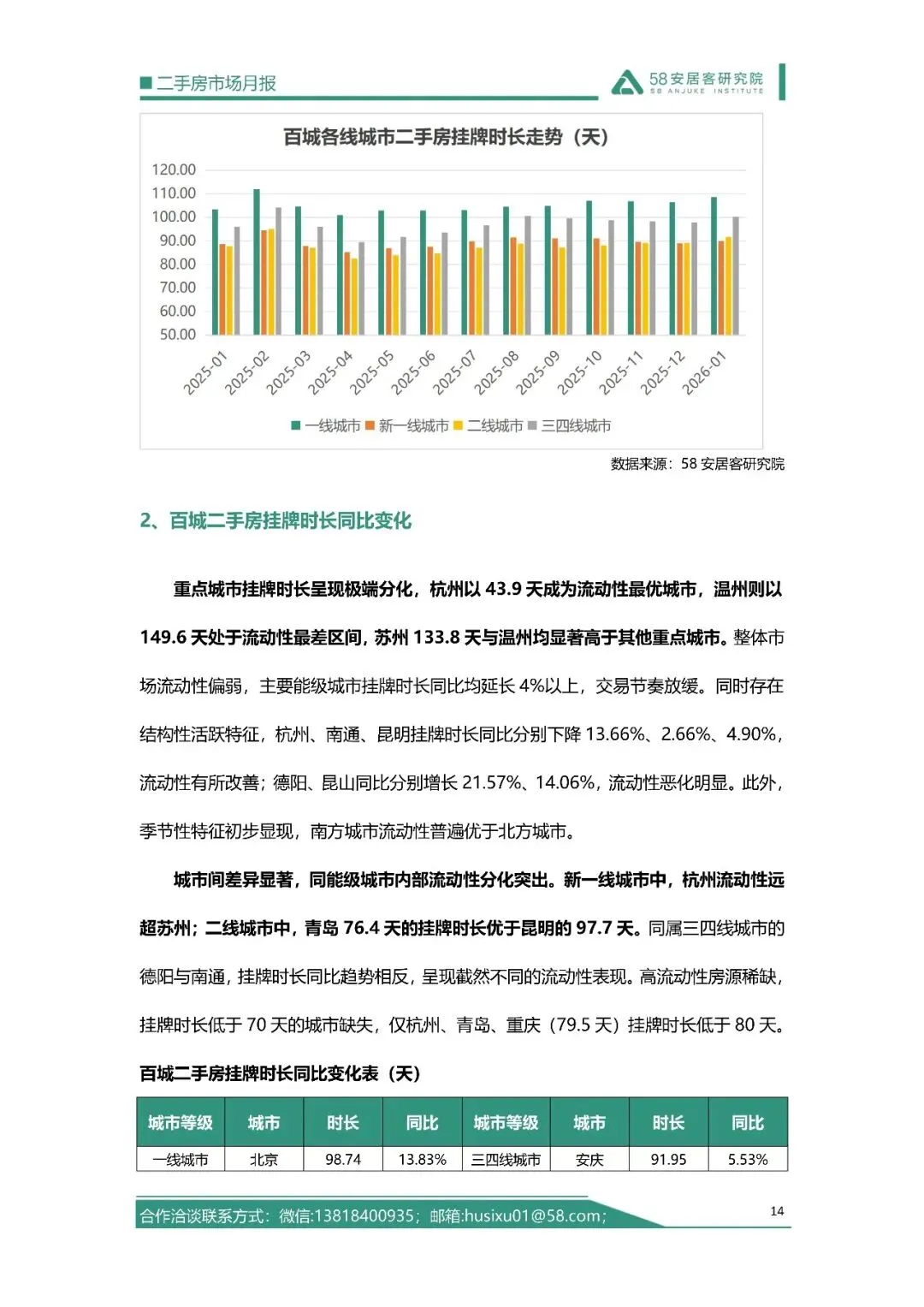 二手房市场月报

58安居客研究院
58 ANJUKE INSTITUTE

百城各线城市二手房挂牌时长走势（天）

120.00
110.00
100.00
90.00
80.00
70.00
60.00
50.00

2025-01 2025-02 2025-03 2025-04 2025-05 2025-06 2025-07 2025-08 2025-09 2025-10 2025-11 2025-12 2026-01

一线城市 新一线城市 二线城市 三四线城市

数据来源：58 安居客研究院

2、百城二手房挂牌时长同比变化

重点城市挂牌时长呈现极端分化，杭州以 43.9 天成为流动性最优城市，温州则以 149.6 天处于流动性最差区间，苏州 133.8 天与温州均显著高于其他重点城市。整体市场流动性偏弱，主要能级城市挂牌时长同比均延长 4%以上，交易节奏放缓。同时存在结构性活跃特征，杭州、南通、昆明挂牌时长同比分别下降 13.66%、2.66%、4.90%，流动性有所改善；德阳、昆山同比分别增长 21.57%、14.06%，流动性恶化明显。此外，季节性特征初步显现，南方城市流动性普遍优于北方城市。

城市间差异显著，同能级城市内部流动性分化突出。新一线城市中，杭州流动性远超苏州；二线城市中，青岛 76.4 天的挂牌时长优于昆明的 97.7 天。同属三四线城市的德阳与南通，挂牌时长同比趋势相反，呈现截然不同的流动性表现。高流动性房源稀缺，挂牌时长低于 70 天的城市缺失，仅杭州、青岛、重庆（79.5 天）挂牌时长低于 80 天。

百城二手房挂牌时长同比变化表（天）

| 城市等级 | 城市 | 时长 | 同比 | 城市等级 | 城市 | 时长 | 同比 |
|---|---|---|---|---|---|---|---|
| 一线城市 | 北京 | 98.74 | 13.83% | 三四线城市 | 安庆 | 91.95 | 5.53% |

合作洽谈联系方式：微信:13818400935；邮箱:husixu01@58.com;

14